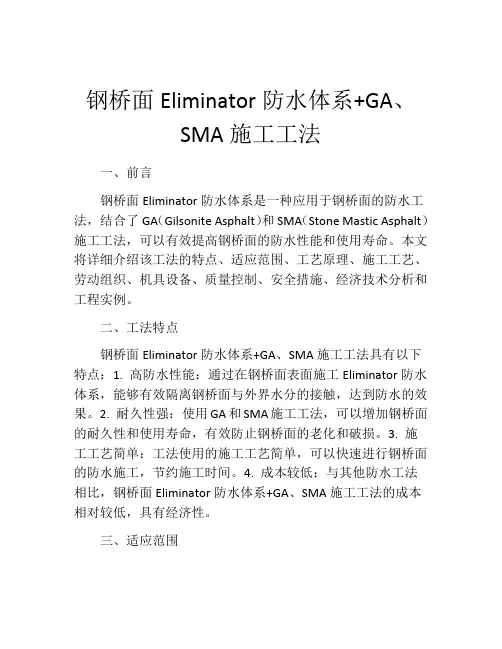 钢桥面 Eliminator 防水体系+GA、SMA 施工工法

一、前言

钢桥面 Eliminator 防水体系是一种应用于钢桥面的防水工法，结合了 GA（Gilsonite Asphalt）和 SMA（Stone Mastic Asphalt）施工工法，可以有效提高钢桥面的防水性能和使用寿命。本文将详细介绍该工法的特点、适应范围、工艺原理、施工工艺、劳动组织、机具设备、质量控制、安全措施、经济技术分析和工程实例。

二、工法特点

钢桥面 Eliminator 防水体系+GA、SMA 施工工法具有以下特点：1. 高防水性能：通过在钢桥面表面施工 Eliminator 防水体系，能够有效隔离钢桥面与外界水分的接触，达到防水的效果。2. 耐久性强：使用 GA 和 SMA 施工工法，可以增加钢桥面的耐久性和使用寿命，有效防止钢桥面的老化和破损。3. 施工工艺简单：工法使用的施工工艺简单，可以快速进行钢桥面的防水施工，节约施工时间。4. 成本较低：与其他防水工法相比，钢桥面 Eliminator 防水体系+GA、SMA 施工工法的成本相对较低，具有经济性。

三、适应范围